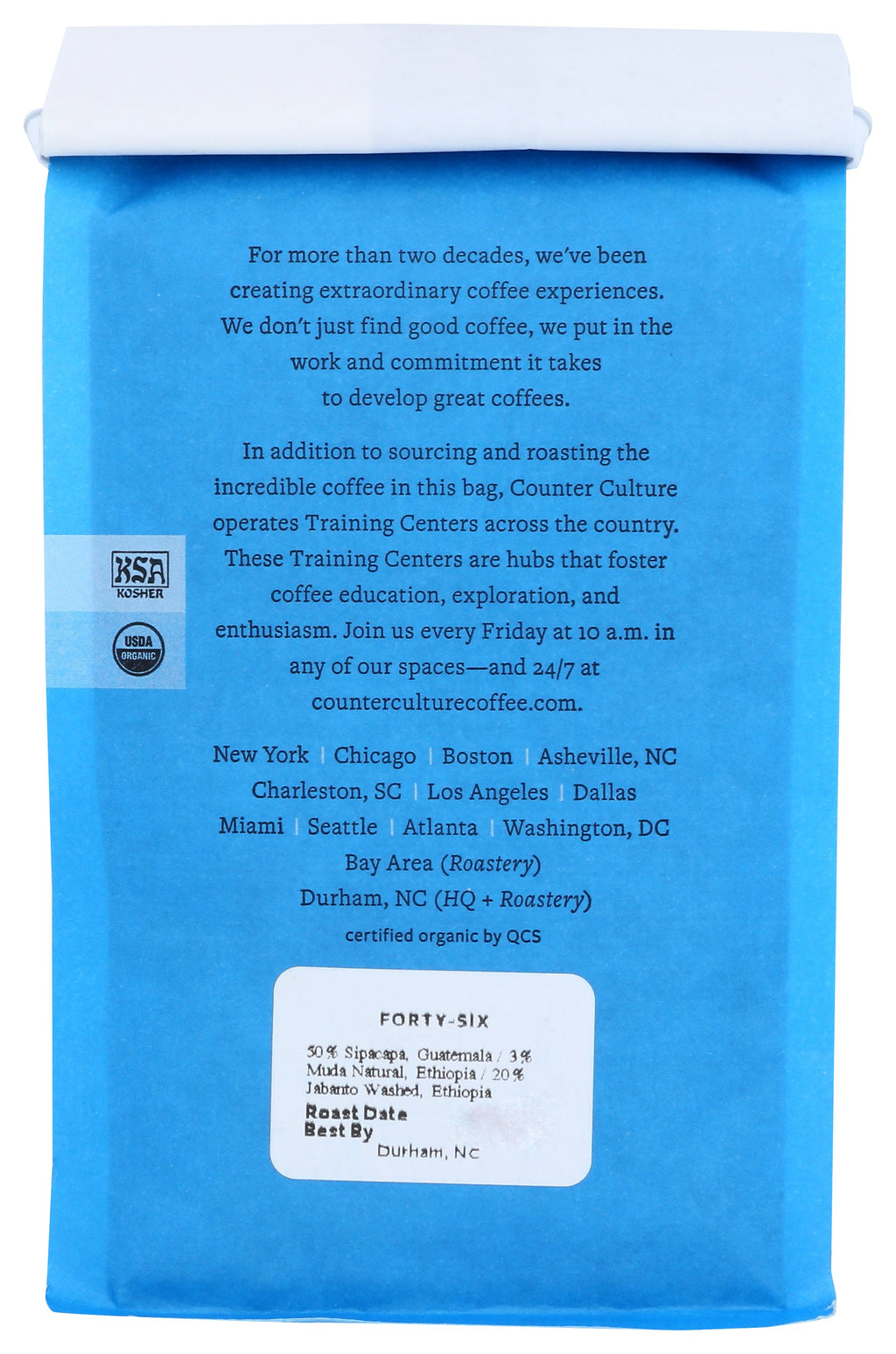 For more than two decades, we've been creating extraordinary coffee experiences. We don't just find good coffee, we put in the work and commitment it takes to develop great coffees.

In addition to sourcing and roasting the incredible coffee in this bag, Counter Culture operates Training Centers across the country. These Training Centers are hubs that foster coffee education, exploration, and enthusiasm. Join us every Friday at 10 a.m. in any of our spaces—and 24/7 at counterculturecoffee.com.

KSA KOSHER

USDA ORGANIC

New York | Chicago | Boston | Asheville, NC
Charleston, SC | Los Angeles | Dallas
Miami | Seattle | Atlanta | Washington, DC
Bay Area (Roastery)
Durham, NC (HQ + Roastery)

certified organic by QCS

FORTY-SIX

50% Sipacapa, Guatemala / 3% Muda Natural, Ethiopia / 20% Jabanto Washed, Ethiopia
Roast Date
Best By
Durham, NC